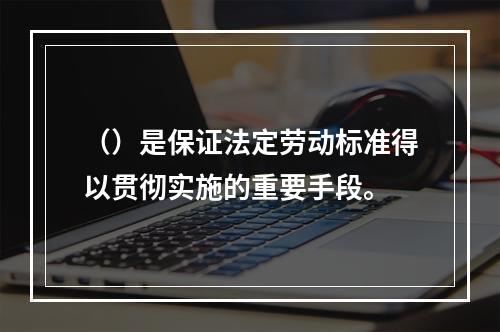 （）是保证法定劳动标准得以贯彻实施的重要手段。